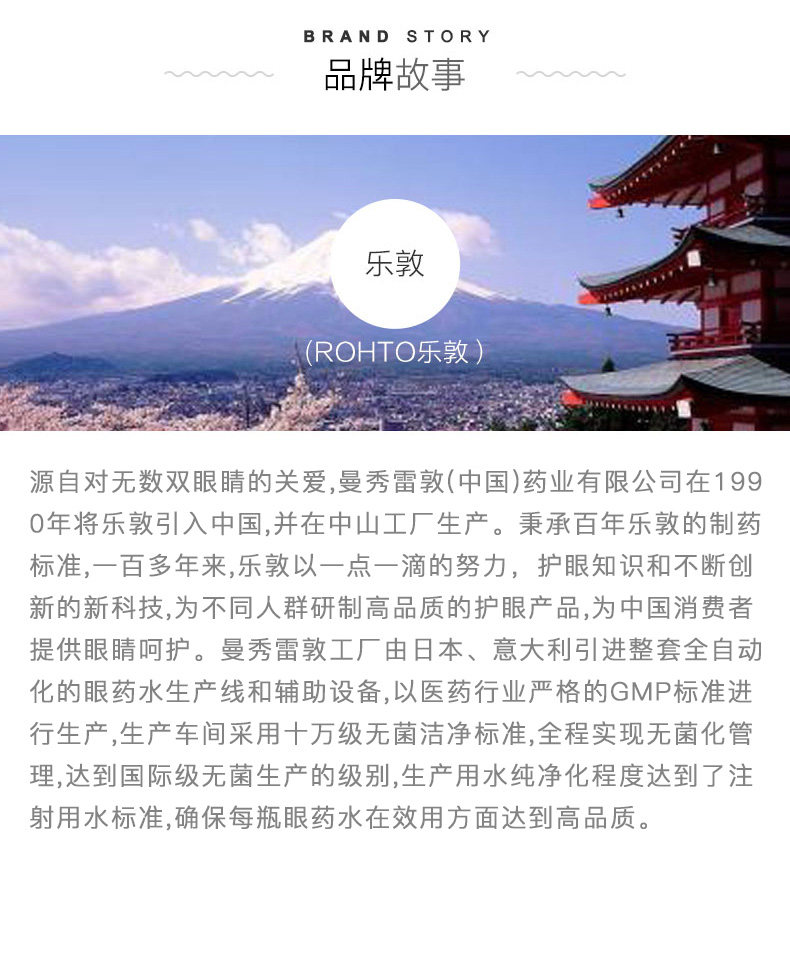 BRAND STORY
品牌故事

乐敦
(ROHTO乐敦 )

源自对无数双眼睛的关爱,曼秀雷敦(中国)药业有限公司在1990年将乐敦引入中国,并在中山工厂生产。秉承百年乐敦的制药标准,一百多年来,乐敦以一点一滴的努力, 护眼知识和不断创新的新科技,为不同人群研制高品质的护眼产品,为中国消费者提供眼睛呵护。曼秀雷敦工厂由日本、意大利引进整套全自动化的眼药水生产线和辅助设备,以医药行业严格的GMP标准进行生产,生产车间采用十万级无菌洁净标准,全程实现无菌化管理,达到国际级无菌生产的级别,生产用水纯净化程度达到了注射用水标准,确保每瓶眼药水在效用方面达到高品质。